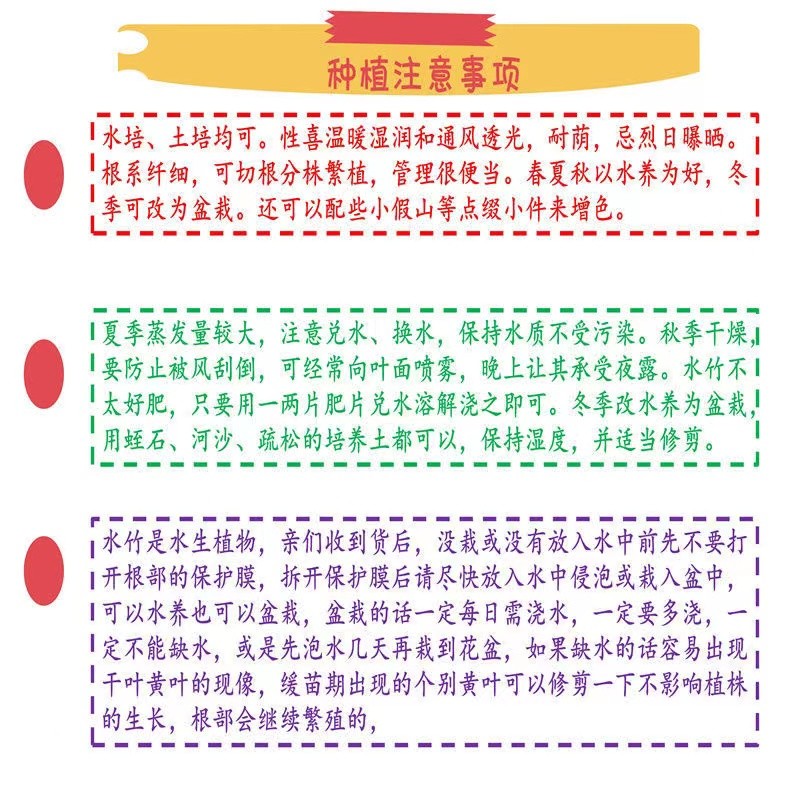 种植注意事项

水培、土培均可。性喜温暖湿润和通风透光，耐荫，忌烈日曝晒。根系纤细，可切根分株繁植，管理很便当。春夏秋以水养为好，冬季可改为盆栽。还可以配些小假山等点缀小件来增色。

夏季蒸发量较大，注意兑水、换水，保持水质不受污染。秋季干燥，要防止被风刮倒，可经常向叶面喷雾，晚上让其承受夜露。水竹不太好肥，只要用一两片肥片兑水溶解浇之即可。冬季改水养为盆栽，用蛭石、河沙、疏松的培养土都可以，保持湿度，并适当修剪。

水竹是水生植物，亲们收到货后，没栽或没有放入水中前先不要打开根部的保护膜，拆开保护膜后请尽快放入水中侵泡或栽入盆中，可以水养也可以盆栽，盆栽的话一定每日需浇水，一定要多浇，一定不能缺水，或是先泡水几天再栽到花盆，如果缺水的话容易出现干叶黄叶的现像，缓苗期出现的个别黄叶可以修剪一下不影响植株的生长，根部会继续繁殖的，